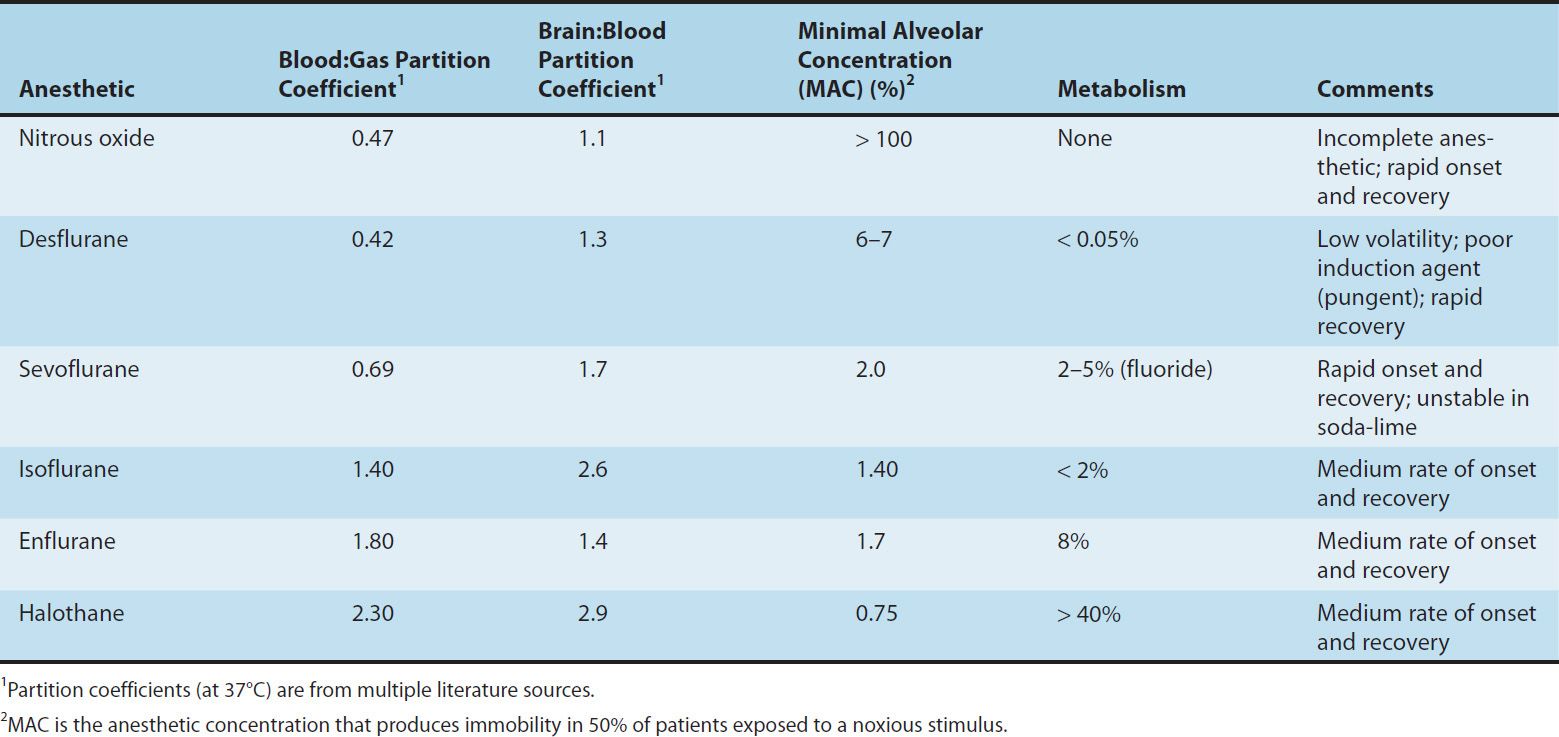 | Anesthetic | Blood:Gas Partition Coefficient$^1$ | Brain:Blood Partition Coefficient$^1$ | Minimal Alveolar Concentration (MAC) (%)$^2$ | Metabolism | Comments |
|---|---|---|---|---|---|
| Nitrous oxide | 0.47 | 1.1 | > 100 | None | Incomplete anesthetic; rapid onset and recovery |
| Desflurane | 0.42 | 1.3 | 6–7 | < 0.05% | Low volatility; poor induction agent (pungent); rapid recovery |
| Sevoflurane | 0.69 | 1.7 | 2.0 | 2–5% (fluoride) | Rapid onset and recovery; unstable in soda-lime |
| Isoflurane | 1.40 | 2.6 | 1.40 | < 2% | Medium rate of onset and recovery |
| Enflurane | 1.80 | 1.4 | 1.7 | 8% | Medium rate of onset and recovery |
| Halothane | 2.30 | 2.9 | 0.75 | > 40% | Medium rate of onset and recovery |

$^1$Partition coefficients (at 37°C) are from multiple literature sources.

$^2$MAC is the anesthetic concentration that produces immobility in 50% of patients exposed to a noxious stimulus.